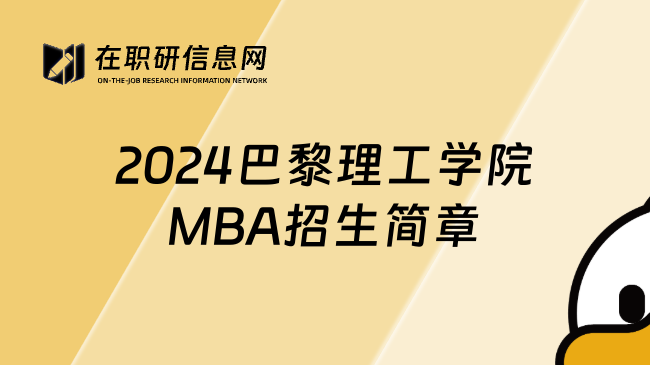 在职研信息网
ON-THE-JOB RESEARCH INFORMATION NETWORK

2024巴黎理工学院
MBA招生简章